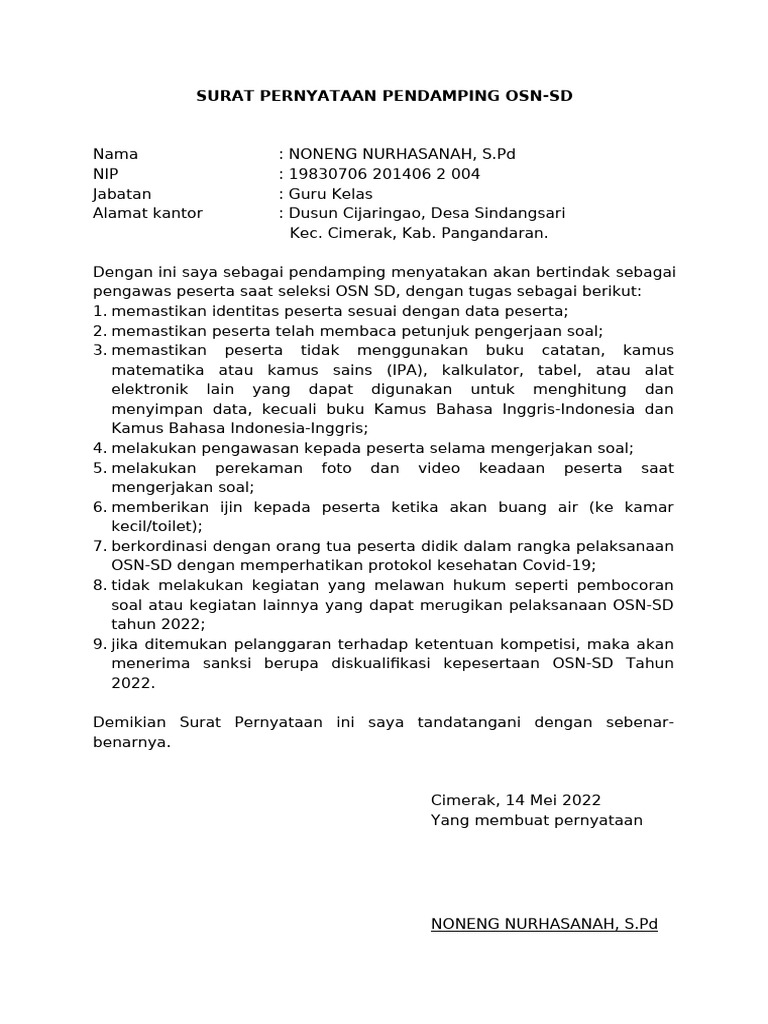 SURAT PERNYATAAN PENDAMPING OSN-SD

Nama : NONENG NURHASANAH, S.Pd
NIP : 19830706 201406 2 004
Jabatan : Guru Kelas
Alamat kantor : Dusun Cijaringao, Desa Sindangsari
Kec. Cimerak, Kab. Pangandaran.

Dengan ini saya sebagai pendamping menyatakan akan bertindak sebagai pengawas peserta saat seleksi OSN SD, dengan tugas sebagai berikut:
1. memastikan identitas peserta sesuai dengan data peserta;
2. memastikan peserta telah membaca petunjuk pengerjaan soal;
3. memastikan peserta tidak menggunakan buku catatan, kamus matematika atau kamus sains (IPA), kalkulator, tabel, atau alat elektronik lain yang dapat digunakan untuk menghitung dan menyimpan data, kecuali buku Kamus Bahasa Inggris-Indonesia dan Kamus Bahasa Indonesia-Inggris;
4. melakukan pengawasan kepada peserta selama mengerjakan soal;
5. melakukan perekaman foto dan video keadaan peserta saat mengerjakan soal;
6. memberikan ijin kepada peserta ketika akan buang air (ke kamar kecil/toilet);
7. berkordinasi dengan orang tua peserta didik dalam rangka pelaksanaan OSN-SD dengan memperhatikan protokol kesehatan Covid-19;
8. tidak melakukan kegiatan yang melawan hukum seperti pembocoran soal atau kegiatan lainnya yang dapat merugikan pelaksanaan OSN-SD tahun 2022;
9. jika ditemukan pelanggaran terhadap ketentuan kompetisi, maka akan menerima sanksi berupa diskualifikasi kepesertaan OSN-SD Tahun 2022.

Demikian Surat Pernyataan ini saya tandatangani dengan sebenar-benarnya.

Cimerak, 14 Mei 2022
Yang membuat pernyataan

NONENG NURHASANAH, S.Pd